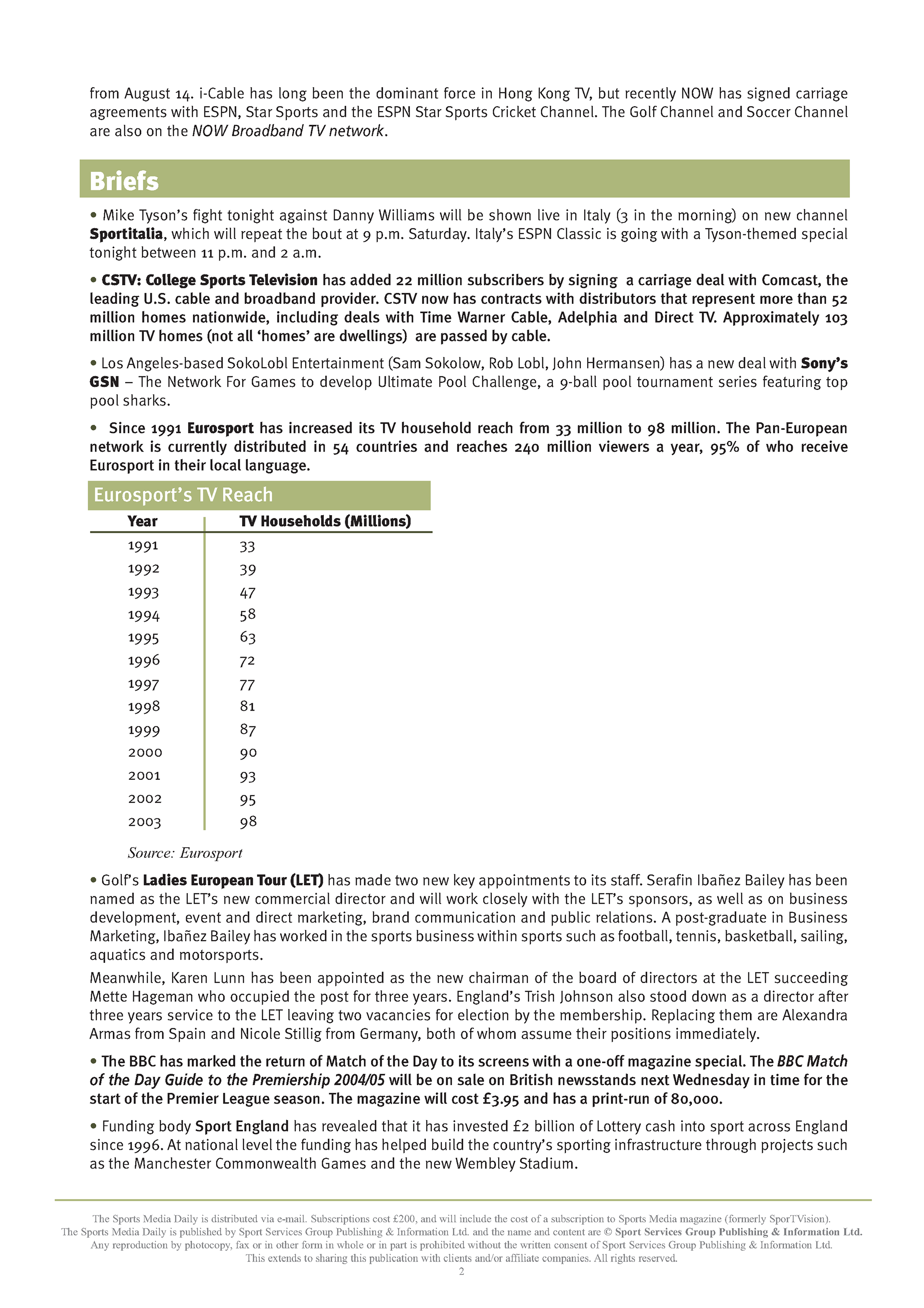 from August 14. i-Cable has long been the dominant force in Hong Kong TV, but recently NOW has signed carriage agreements with ESPN, Star Sports and the ESPN Star Sports Cricket Channel. The Golf Channel and Soccer Channel are also on the NOW Broadband TV network.

Briefs

• Mike Tyson's fight tonight against Danny Williams will be shown live in Italy (3 in the morning) on new channel Sportitalia, which will repeat the bout at 9 p.m. Saturday. Italy's ESPN Classic is going with a Tyson-themed special tonight between 11 p.m. and 2 a.m.

• CSTV: College Sports Television has added 22 million subscribers by signing a carriage deal with Comcast, the leading U.S. cable and broadband provider. CSTV now has contracts with distributors that represent more than 52 million homes nationwide, including deals with Time Warner Cable, Adelphia and Direct TV. Approximately 103 million TV homes (not all 'homes' are dwellings) are passed by cable.

• Los Angeles-based SokoLobl Entertainment (Sam Sokolow, Rob Lobl, John Hermansen) has a new deal with Sony's GSN – The Network For Games to develop Ultimate Pool Challenge, a 9-ball pool tournament series featuring top pool sharks.

• Since 1991 Eurosport has increased its TV household reach from 33 million to 98 million. The Pan-European network is currently distributed in 54 countries and reaches 240 million viewers a year, 95% of who receive Eurosport in their local language.

Eurosport's TV Reach

| Year | TV Households (Millions) |
|---|---|
| 1991 | 33 |
| 1992 | 39 |
| 1993 | 47 |
| 1994 | 58 |
| 1995 | 63 |
| 1996 | 72 |
| 1997 | 77 |
| 1998 | 81 |
| 1999 | 87 |
| 2000 | 90 |
| 2001 | 93 |
| 2002 | 95 |
| 2003 | 98 |

Source: Eurosport

• Golf's Ladies European Tour (LET) has made two new key appointments to its staff. Serafin Ibañez Bailey has been named as the LET's new commercial director and will work closely with the LET's sponsors, as well as on business development, event and direct marketing, brand communication and public relations. A post-graduate in Business Marketing, Ibañez Bailey has worked in the sports business within sports such as football, tennis, basketball, sailing, aquatics and motorsports.

Meanwhile, Karen Lunn has been appointed as the new chairman of the board of directors at the LET succeeding Mette Hageman who occupied the post for three years. England's Trish Johnson also stood down as a director after three years service to the LET leaving two vacancies for election by the membership. Replacing them are Alexandra Armas from Spain and Nicole Stillig from Germany, both of whom assume their positions immediately.

• The BBC has marked the return of Match of the Day to its screens with a one-off magazine special. The BBC Match of the Day Guide to the Premiership 2004/05 will be on sale on British newsstands next Wednesday in time for the start of the Premier League season. The magazine will cost £3.95 and has a print-run of 80,000.

• Funding body Sport England has revealed that it has invested £2 billion of Lottery cash into sport across England since 1996. At national level the funding has helped build the country's sporting infrastructure through projects such as the Manchester Commonwealth Games and the new Wembley Stadium.

The Sports Media Daily is distributed via e-mail. Subscriptions cost £200, and will include the cost of a subscription to Sports Media magazine (formerly SporTVision).
The Sports Media Daily is published by Sport Services Group Publishing & Information Ltd. and the name and content are © Sport Services Group Publishing & Information Ltd.
Any reproduction by photocopy, fax or in other form in whole or in part is prohibited without the written consent of Sport Services Group Publishing & Information Ltd.
This extends to sharing this publication with clients and/or affiliate companies. All rights reserved.
2